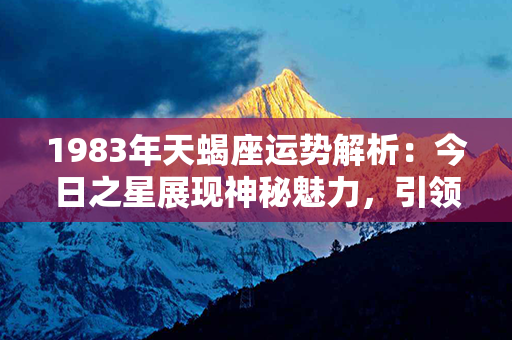 1983年天蝎座运势解析：今日之星展现神秘魅力，引领